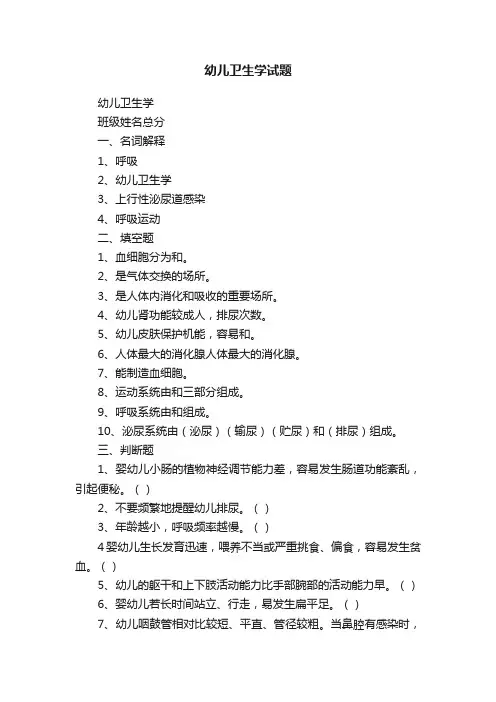 幼儿卫生学试题

幼儿卫生学

班级姓名总分

一、名词解释

1、呼吸

2、幼儿卫生学

3、上行性泌尿道感染

4、呼吸运动

二、填空题

1、血细胞分为和。

2、是气体交换的场所。

3、是人体内消化和吸收的重要场所。

4、幼儿肾功能较成人，排尿次数。

5、幼儿皮肤保护机能，容易和。

6、人体最大的消化腺人体最大的消化腺。

7、能制造血细胞。

8、运动系统由和三部分组成。

9、呼吸系统由和组成。

10、泌尿系统由（泌尿）（输尿）（贮尿）和（排尿）组成。

三、判断题

1、婴幼儿小肠的植物神经调节能力差，容易发生肠道功能紊乱，引起便秘。（ ）

2、不要频繁地提醒幼儿排尿。（ ）

3、年龄越小，呼吸频率越慢。（ ）

4婴幼儿生长发育迅速，喂养不当或严重挑食、偏食，容易发生贫血。（ ）

5、幼儿的躯干和上下肢活动能力比手部腕部的活动能力早。（ ）

6、婴幼儿若长时间站立、行走，易发生扁平足。（ ）

7、幼儿咽鼓管相对比较短、平直、管径较粗。当鼻腔有感染时，